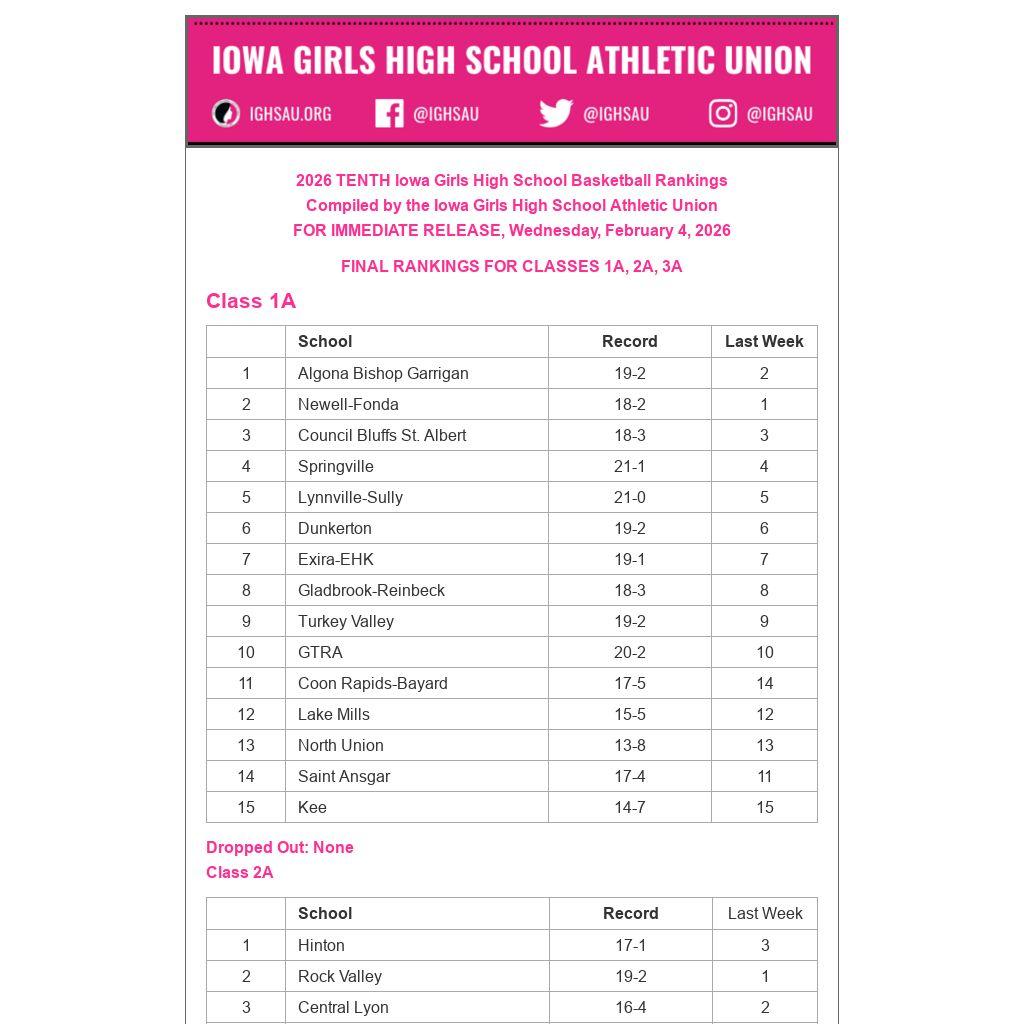 IOWA GIRLS HIGH SCHOOL ATHLETIC UNION

IGHSAU.ORG @IGHSAU @IGHSAU @IGHSAU

2026 TENTH Iowa Girls High School Basketball Rankings
Compiled by the Iowa Girls High School Athletic Union
FOR IMMEDIATE RELEASE, Wednesday, February 4, 2026

FINAL RANKINGS FOR CLASSES 1A, 2A, 3A

Class 1A

| | School | Record | Last Week |
|---|---|---|---|
| 1 | Algona Bishop Garrigan | 19-2 | 2 |
| 2 | Newell-Fonda | 18-2 | 1 |
| 3 | Council Bluffs St. Albert | 18-3 | 3 |
| 4 | Springville | 21-1 | 4 |
| 5 | Lynnville-Sully | 21-0 | 5 |
| 6 | Dunkerton | 19-2 | 6 |
| 7 | Exira-EHK | 19-1 | 7 |
| 8 | Gladbrook-Reinbeck | 18-3 | 8 |
| 9 | Turkey Valley | 19-2 | 9 |
| 10 | GTRA | 20-2 | 10 |
| 11 | Coon Rapids-Bayard | 17-5 | 14 |
| 12 | Lake Mills | 15-5 | 12 |
| 13 | North Union | 13-8 | 13 |
| 14 | Saint Ansgar | 17-4 | 11 |
| 15 | Kee | 14-7 | 15 |

Dropped Out: None
Class 2A

| | School | Record | Last Week |
|---|---|---|---|
| 1 | Hinton | 17-1 | 3 |
| 2 | Rock Valley | 19-2 | 1 |
| 3 | Central Lyon | 16-4 | 2 |